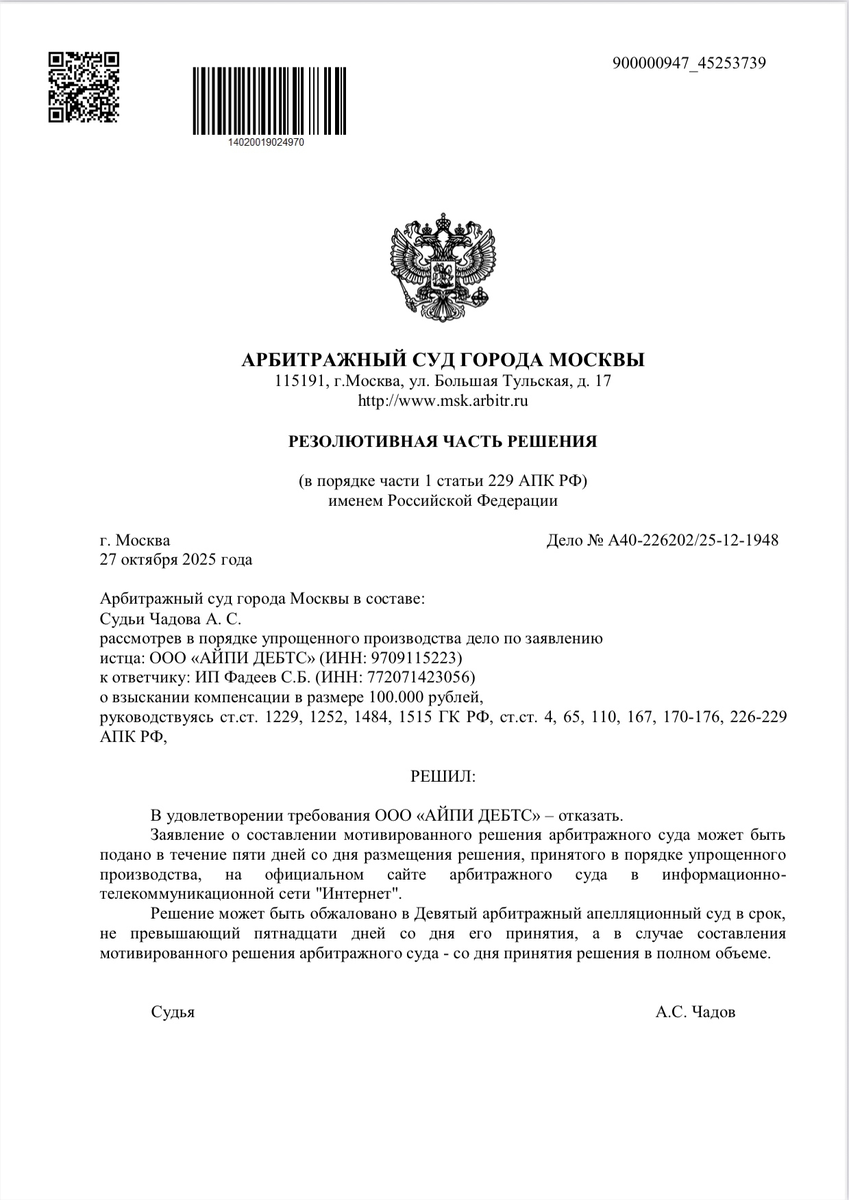 900000947_45253739

14020019024970

АРБИТРАЖНЫЙ СУД ГОРОДА МОСКВЫ
115191, г.Москва, ул. Большая Тульская, д. 17
http://www.msk.arbitr.ru

РЕЗОЛЮТИВНАЯ ЧАСТЬ РЕШЕНИЯ

(в порядке части 1 статьи 229 АПК РФ)
именем Российской Федерации

г. Москва
27 октября 2025 года

Дело № А40-226202/25-12-1948

Арбитражный суд города Москвы в составе:
Судьи Чадова А. С.
рассмотрев в порядке упрощенного производства дело по заявлению
истца: ООО «АЙПИ ДЕБТС» (ИНН: 9709115223)
к ответчику: ИП Фадеев С.Б. (ИНН: 772071423056)
о взыскании компенсации в размере 100.000 рублей,
руководствуясь ст.ст. 1229, 1252, 1484, 1515 ГК РФ, ст.ст. 4, 65, 110, 167, 170-176, 226-229 АПК РФ,

РЕШИЛ:

В удовлетворении требования ООО «АЙПИ ДЕБТС» – отказать.

Заявление о составлении мотивированного решения арбитражного суда может быть подано в течение пяти дней со дня размещения решения, принятого в порядке упрощенного производства, на официальном сайте арбитражного суда в информационно-телекоммуникационной сети "Интернет".

Решение может быть обжаловано в Девятый арбитражный апелляционный суд в срок, не превышающий пятнадцати дней со дня его принятия, а в случае составления мотивированного решения арбитражного суда - со дня принятия решения в полном объеме.

Судья

А.С. Чадов